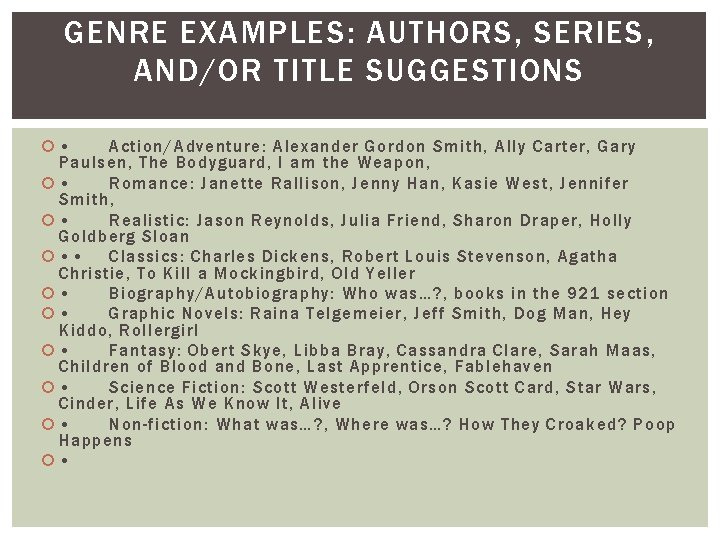 GENRE EXAMPLES: AUTHORS, SERIES, AND/OR TITLE SUGGESTIONS

• Action/Adventure: Alexander Gordon Smith, Ally Carter, Gary Paulsen, The Bodyguard, I am the Weapon,

• Romance: Janette Rallison, Jenny Han, Kasie West, Jennifer Smith,

• Realistic: Jason Reynolds, Julia Friend, Sharon Draper, Holly Goldberg Sloan

• • Classics: Charles Dickens, Robert Louis Stevenson, Agatha Christie, To Kill a Mockingbird, Old Yeller

• Biography/Autobiography: Who was…?, books in the 921 section

• Graphic Novels: Raina Telgemeier, Jeff Smith, Dog Man, Hey Kiddo, Rollergirl

• Fantasy: Obert Skye, Libba Bray, Cassandra Clare, Sarah Maas, Children of Blood and Bone, Last Apprentice, Fablehaven

• Science Fiction: Scott Westerfeld, Orson Scott Card, Star Wars, Cinder, Life As We Know It, Alive

• Non-fiction: What was…?, Where was…? How They Croaked? Poop Happens

•